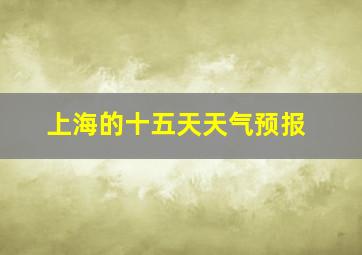 上海的十五天天气预报